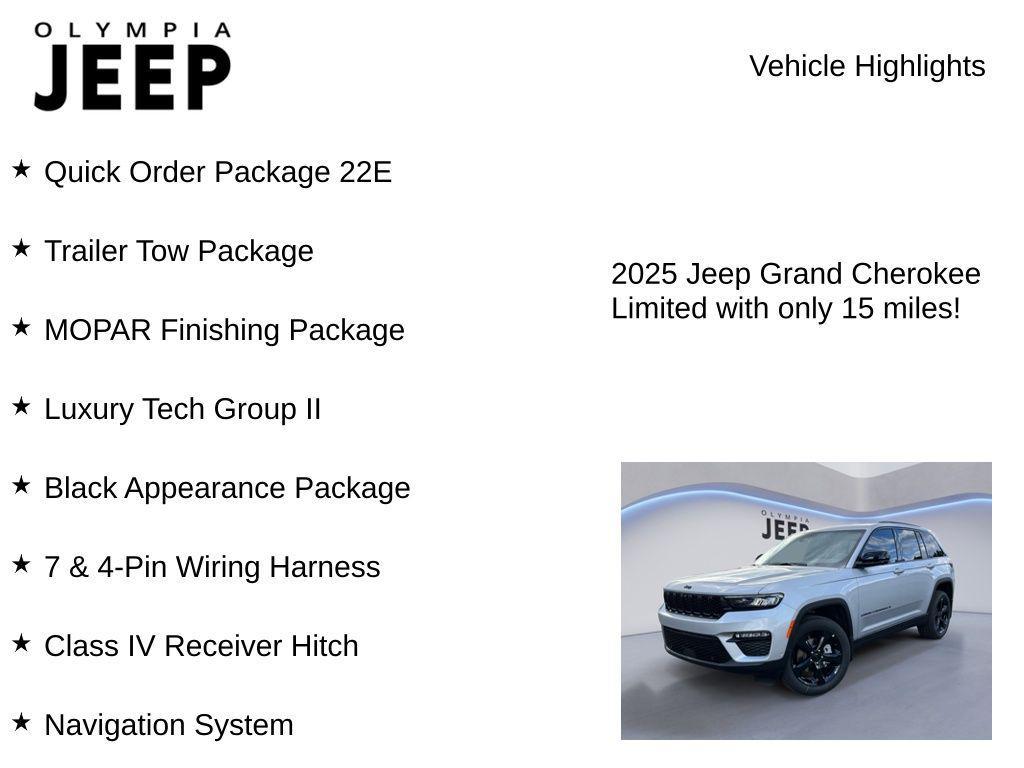 OLYMPIA
JEEP

Vehicle Highlights

★ Quick Order Package 22E

★ Trailer Tow Package

★ MOPAR Finishing Package

★ Luxury Tech Group II

★ Black Appearance Package

★ 7 & 4-Pin Wiring Harness

★ Class IV Receiver Hitch

★ Navigation System

2025 Jeep Grand Cherokee Limited with only 15 miles!

OLYMPIA
JEEP